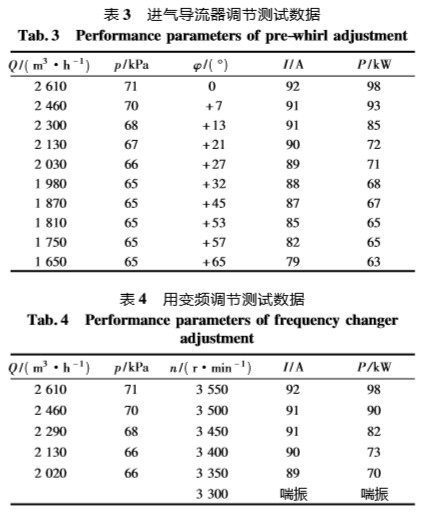 表 3　进气导流器调节测试数据

Tab. 3　Performance parameters of pre-whirl adjustment

| $Q/(m^3 \cdot h^{-1})$ | $p$/kPa | $\varphi/(°)$ | $I$/A | $P$/kW |
|---|---|---|---|---|
| 2 610 | 71 | 0 | 92 | 98 |
| 2 460 | 70 | +7 | 91 | 93 |
| 2 300 | 68 | +13 | 91 | 85 |
| 2 130 | 67 | +21 | 90 | 72 |
| 2 030 | 66 | +27 | 89 | 71 |
| 1 980 | 65 | +32 | 88 | 68 |
| 1 870 | 65 | +45 | 87 | 67 |
| 1 810 | 65 | +53 | 85 | 65 |
| 1 750 | 65 | +57 | 82 | 65 |
| 1 650 | 65 | +65 | 79 | 63 |

表 4　用变频调节测试数据

Tab. 4　Performance parameters of frequency changer adjustment

| $Q/(m^3 \cdot h^{-1})$ | $p$/kPa | $n/(r \cdot min^{-1})$ | $I$/A | $P$/kW |
|---|---|---|---|---|
| 2 610 | 71 | 3 550 | 92 | 98 |
| 2 460 | 70 | 3 500 | 91 | 90 |
| 2 290 | 68 | 3 450 | 91 | 82 |
| 2 130 | 66 | 3 400 | 90 | 73 |
| 2 020 | 66 | 3 350 | 89 | 70 |
| | | 3 300 | 喘振 | 喘振 |